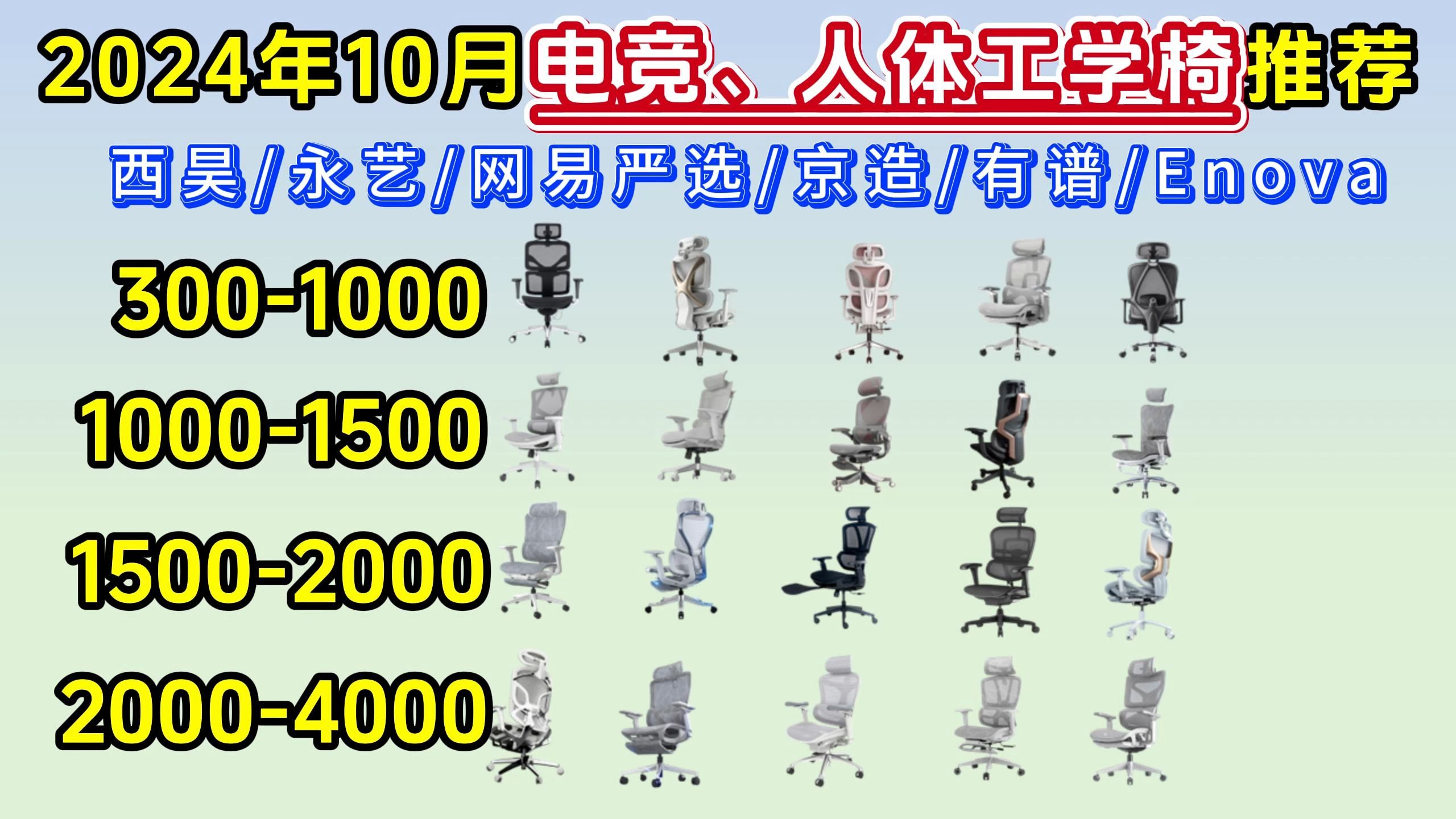 2024年10月电竞、人体工学椅推荐

西昊/永艺/网易严选/京造/有谱/Enova

300-1000

1000-1500

1500-2000

2000-4000